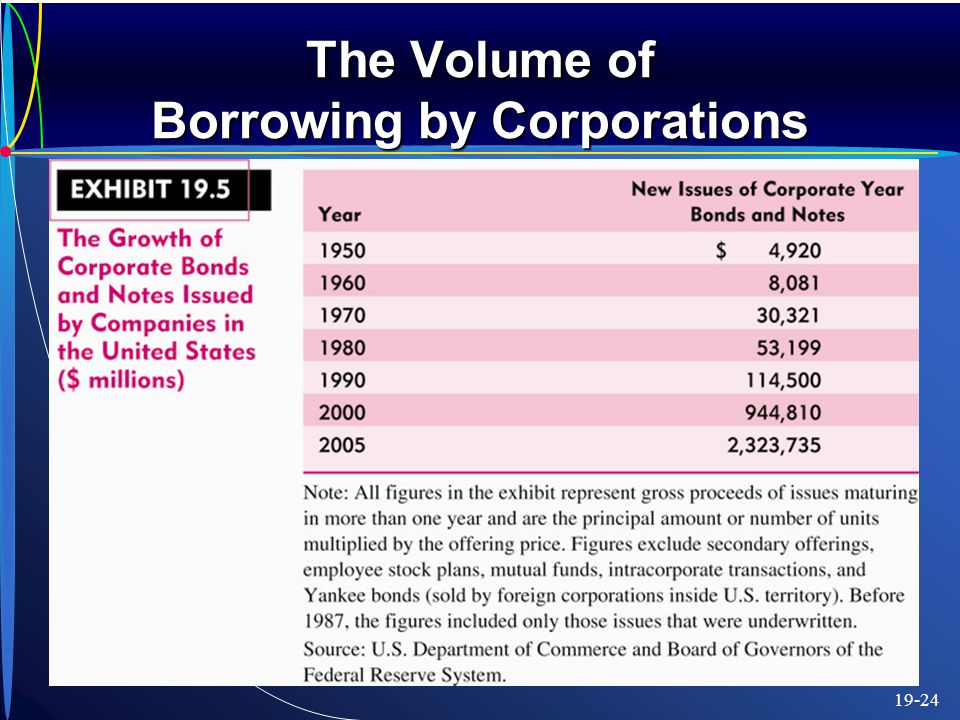 The Volume of Borrowing by Corporations

EXHIBIT 19.5

The Growth of Corporate Bonds and Notes Issued by Companies in the United States ($ millions)

| Year | New Issues of Corporate Year Bonds and Notes |
|---|---|
| 1950 | $ 4,920 |
| 1960 | 8,081 |
| 1970 | 30,321 |
| 1980 | 53,199 |
| 1990 | 114,500 |
| 2000 | 944,810 |
| 2005 | 2,323,735 |

Note: All figures in the exhibit represent gross proceeds of issues maturing in more than one year and are the principal amount or number of units multiplied by the offering price. Figures exclude secondary offerings, employee stock plans, mutual funds, intracorporate transactions, and Yankee bonds (sold by foreign corporations inside U.S. territory). Before 1987, the figures included only those issues that were underwritten.

Source: U.S. Department of Commerce and Board of Governors of the Federal Reserve System.

19-24